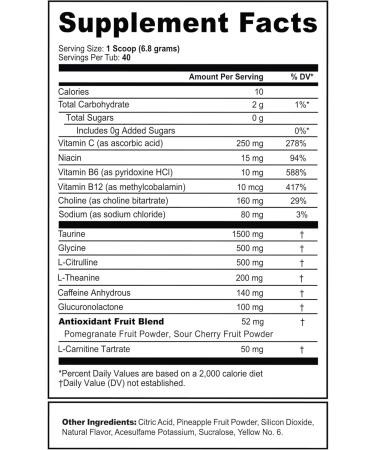 Supplement Facts

Serving Size: 1 Scoop (6.8 grams)
Servings Per Tub: 40

| | Amount Per Serving | % DV* |
|---|---|---|
| Calories | 10 | |
| Total Carbohydrate | 2 g | 1%* |
| Total Sugars | 0 g | |
| Includes 0g Added Sugars | | 0%* |
| Vitamin C (as ascorbic acid) | 250 mg | 278% |
| Niacin | 15 mg | 94% |
| Vitamin B6 (as pyridoxine HCl) | 10 mg | 588% |
| Vitamin B12 (as methylcobalamin) | 10 mcg | 417% |
| Choline (as choline bitartrate) | 160 mg | 29% |
| Sodium (as sodium chloride) | 80 mg | 3% |
| Taurine | 1500 mg | † |
| Glycine | 500 mg | † |
| L-Citrulline | 500 mg | † |
| L-Theanine | 200 mg | † |
| Caffeine Anhydrous | 140 mg | † |
| Glucuronolactone | 100 mg | † |
| Antioxidant Fruit Blend | 52 mg | † |
| Pomegranate Fruit Powder, Sour Cherry Fruit Powder | | |
| L-Carnitine Tartrate | 50 mg | † |

*Percent Daily Values are based on a 2,000 calorie diet
†Daily Value (DV) not established.

Other Ingredients: Citric Acid, Pineapple Fruit Powder, Silicon Dioxide, Natural Flavor, Acesulfame Potassium, Sucralose, Yellow No. 6.